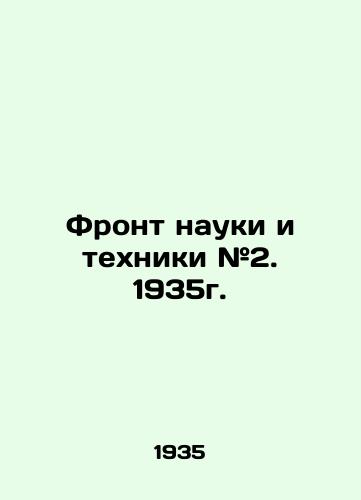 Фронт науки и техники №2. 1935г.

1935